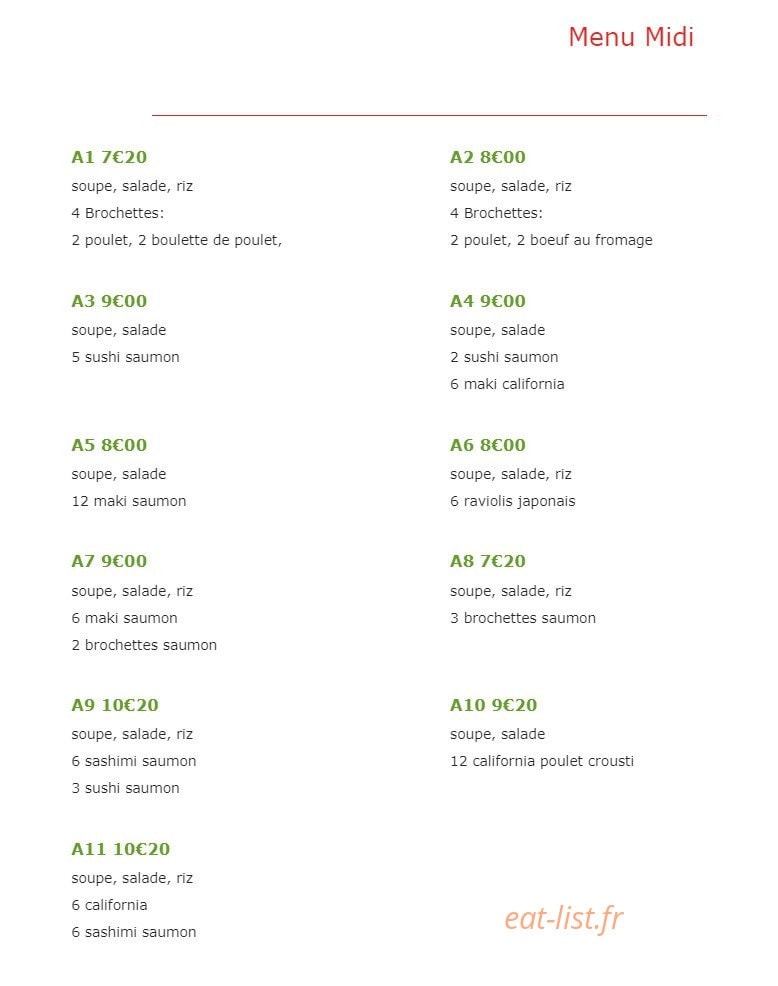 Menu Midi

A1 7€20
soupe, salade, riz
4 Brochettes:
2 poulet, 2 boulette de poulet,

A3 9€00
soupe, salade
5 sushi saumon

A5 8€00
soupe, salade
12 maki saumon

A7 9€00
soupe, salade, riz
6 maki saumon
2 brochettes saumon

A9 10€20
soupe, salade, riz
6 sashimi saumon
3 sushi saumon

A11 10€20
soupe, salade, riz
6 california
6 sashimi saumon

A2 8€00
soupe, salade, riz
4 Brochettes:
2 poulet, 2 boeuf au fromage

A4 9€00
soupe, salade
2 sushi saumon
6 maki california

A6 8€00
soupe, salade, riz
6 raviolis japonais

A8 7€20
soupe, salade, riz
3 brochettes saumon

A10 9€20
soupe, salade
12 california poulet crousti

eat-list.fr